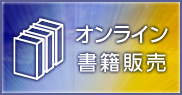 オンライン
書籍販売